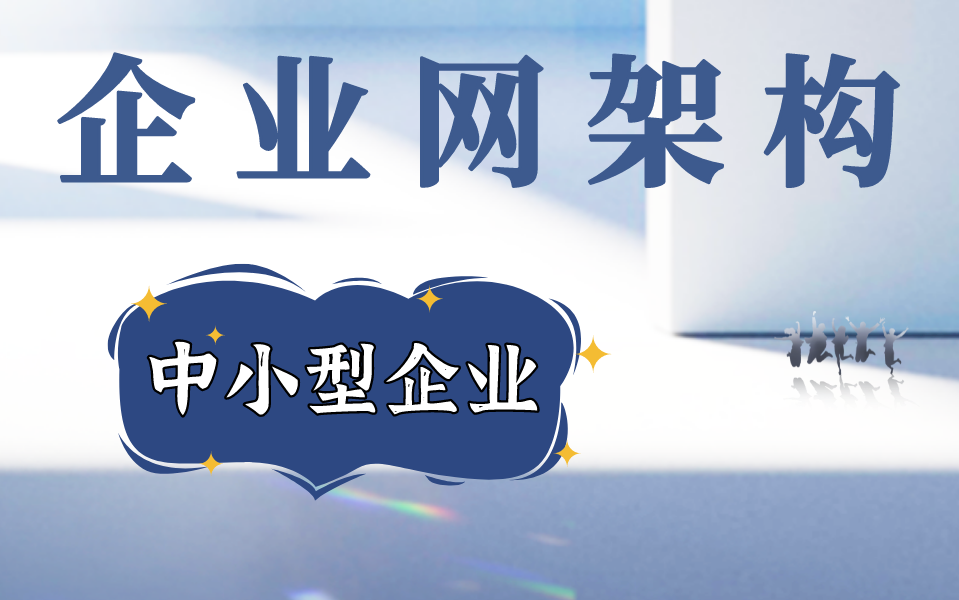 企业网架构

中小型企业